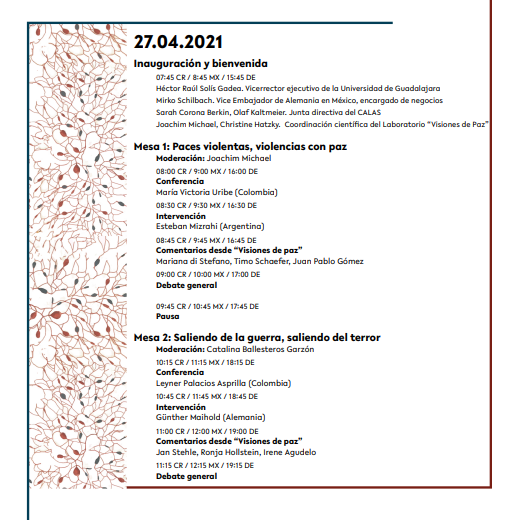 27.04.2021

Inauguración y bienvenida

07:45 CR / 8:45 MX / 15:45 DE
Héctor Raúl Solís Gadea. Vicerrector ejecutivo de la Universidad de Guadalajara
Mirko Schilbach. Vice Embajador de Alemania en México, encargado de negocios
Sarah Corona Berkin, Olaf Kaltmeier. Junta directiva del CALAS
Joachim Michael, Christine Hatzky. Coordinación científica del Laboratorio "Visiones de Paz"

Mesa 1: Paces violentas, violencias con paz

Moderación: Joachim Michael

08:00 CR / 9:00 MX / 16:00 DE
Conferencia
María Victoria Uribe (Colombia)

08:30 CR / 9:30 MX / 16:30 DE
Intervención
Esteban Mizrahi (Argentina)

08:45 CR / 9:45 MX / 16:45 DE
Comentarios desde "Visiones de paz"
Mariana di Stefano, Timo Schaefer, Juan Pablo Gómez

09:00 CR / 10:00 MX / 17:00 DE
Debate general

09:45 CR / 10:45 MX / 17:45 DE
Pausa

Mesa 2: Saliendo de la guerra, saliendo del terror

Moderación: Catalina Ballesteros Garzón

10:15 CR / 11:15 MX / 18:15 DE
Conferencia
Leyner Palacios Asprilla (Colombia)

10:45 CR / 11:45 MX / 18:45 DE
Intervención
Günther Maihold (Alemania)

11:00 CR / 12:00 MX / 19:00 DE
Comentarios desde "Visiones de paz"
Jan Stehle, Ronja Hollstein, Irene Agudelo

11:15 CR / 12:15 MX / 19:15 DE
Debate general